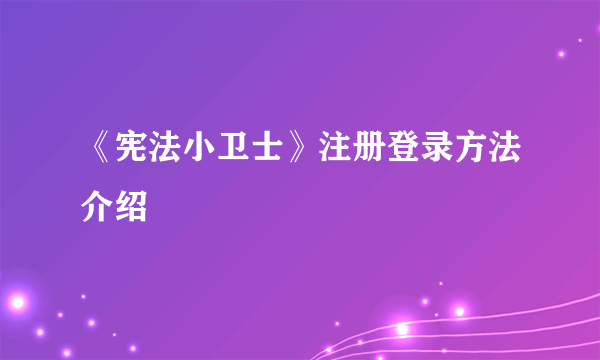 《宪法小卫士》注册登录方法介绍